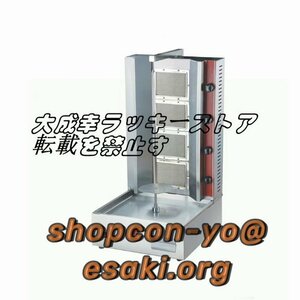 大成幸ラッキーストア
転載を禁止す

shopcon-yo@
esaki.org